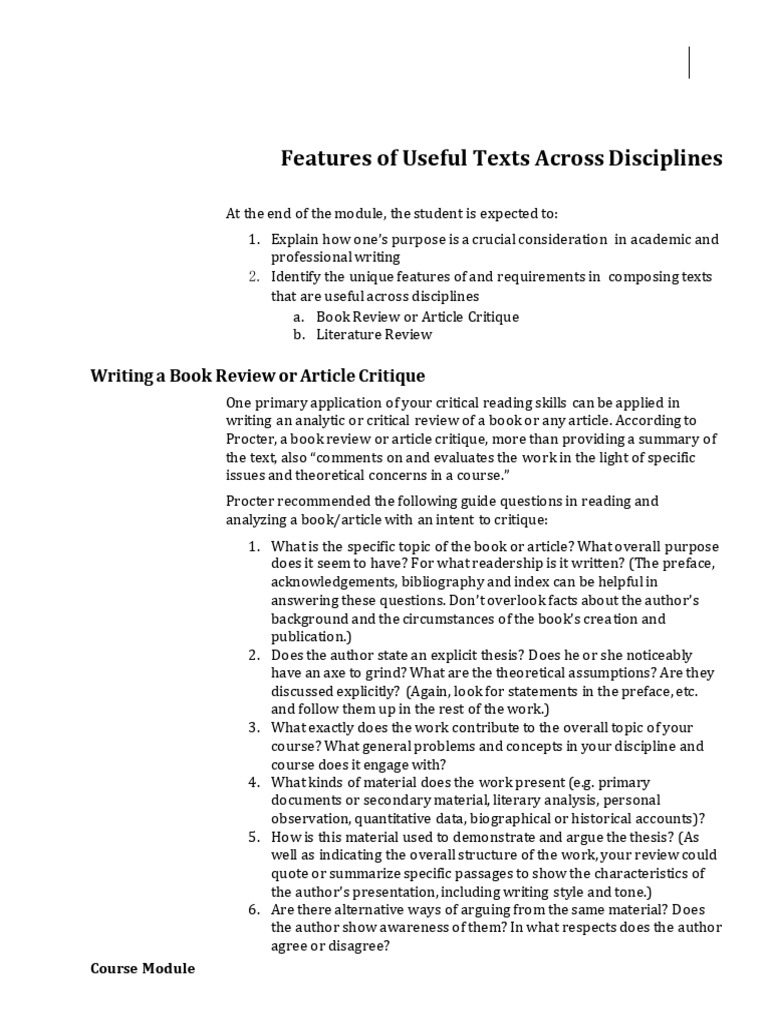 Features of Useful Texts Across Disciplines

At the end of the module, the student is expected to:

1. Explain how one's purpose is a crucial consideration in academic and professional writing
2. Identify the unique features of and requirements in composing texts that are useful across disciplines
   a. Book Review or Article Critique
   b. Literature Review

Writing a Book Review or Article Critique

One primary application of your critical reading skills can be applied in writing an analytic or critical review of a book or any article. According to Procter, a book review or article critique, more than providing a summary of the text, also "comments on and evaluates the work in the light of specific issues and theoretical concerns in a course."

Procter recommended the following guide questions in reading and analyzing a book/article with an intent to critique:

1. What is the specific topic of the book or article? What overall purpose does it seem to have? For what readership is it written? (The preface, acknowledgements, bibliography and index can be helpful in answering these questions. Don't overlook facts about the author's background and the circumstances of the book's creation and publication.)
2. Does the author state an explicit thesis? Does he or she noticeably have an axe to grind? What are the theoretical assumptions? Are they discussed explicitly? (Again, look for statements in the preface, etc. and follow them up in the rest of the work.)
3. What exactly does the work contribute to the overall topic of your course? What general problems and concepts in your discipline and course does it engage with?
4. What kinds of material does the work present (e.g. primary documents or secondary material, literary analysis, personal observation, quantitative data, biographical or historical accounts)?
5. How is this material used to demonstrate and argue the thesis? (As well as indicating the overall structure of the work, your review could quote or summarize specific passages to show the characteristics of the author's presentation, including writing style and tone.)
6. Are there alternative ways of arguing from the same material? Does the author show awareness of them? In what respects does the author agree or disagree?

Course Module